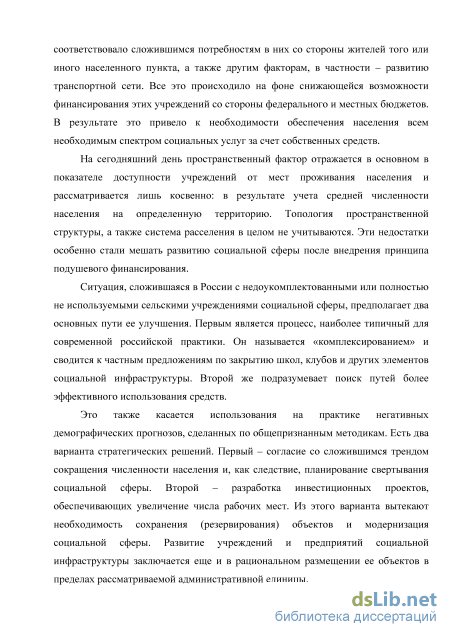 соответствовало сложившимся потребностям в них со стороны жителей того или иного населенного пункта, а также другим факторам, в частности – развитию транспортной сети. Все это происходило на фоне снижающейся возможности финансирования этих учреждений со стороны федерального и местных бюджетов. В результате это привело к необходимости обеспечения населения всем необходимым спектром социальных услуг за счет собственных средств.

На сегодняшний день пространственный фактор отражается в основном в показателе доступности учреждений от мест проживания населения и рассматривается лишь косвенно: в результате учета средней численности населения на определенную территорию. Топология пространственной структуры, а также система расселения в целом не учитываются. Эти недостатки особенно стали мешать развитию социальной сферы после внедрения принципа подушевого финансирования.

Ситуация, сложившаяся в России с недоукомплектованными или полностью не используемыми сельскими учреждениями социальной сферы, предполагает два основных пути ее улучшения. Первым является процесс, наиболее типичный для современной российской практики. Он называется «комплексированием» и сводится к частным предложениям по закрытию школ, клубов и других элементов социальной инфраструктуры. Второй же подразумевает поиск путей более эффективного использования средств.

Это также касается использования на практике негативных демографических прогнозов, сделанных по общепризнанным методикам. Есть два варианта стратегических решений. Первый – согласие со сложившимся трендом сокращения численности населения и, как следствие, планирование свертывания социальной сферы. Второй – разработка инвестиционных проектов, обеспечивающих увеличение числа рабочих мест. Из этого варианта вытекают необходимость сохранения (резервирования) объектов и модернизация социальной сферы. Развитие учреждений и предприятий социальной инфраструктуры заключается еще и в рациональном размещении ее объектов в пределах рассматриваемой административной единицы.

dsLib.net
библиотека диссертаций